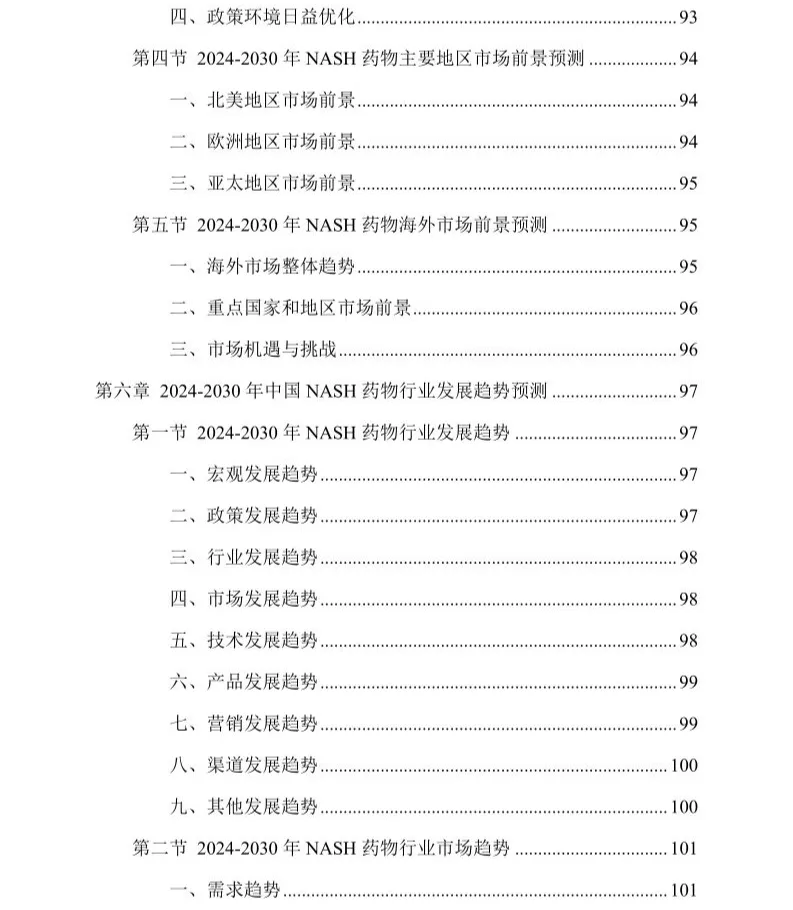 四、政策环境日益优化 ........ 93

第四节 2024-2030 年 NASH 药物主要地区市场前景预测 ........ 94

一、北美地区市场前景 ........ 94

二、欧洲地区市场前景 ........ 94

三、亚太地区市场前景 ........ 95

第五节 2024-2030 年 NASH 药物海外市场前景预测 ........ 95

一、海外市场整体趋势 ........ 95

二、重点国家和地区市场前景 ........ 96

三、市场机遇与挑战 ........ 96

第六章 2024-2030 年中国 NASH 药物行业发展趋势预测 ........ 97

第一节 2024-2030 年 NASH 药物行业发展趋势 ........ 97

一、宏观发展趋势 ........ 97

二、政策发展趋势 ........ 97

三、行业发展趋势 ........ 98

四、市场发展趋势 ........ 98

五、技术发展趋势 ........ 98

六、产品发展趋势 ........ 99

七、营销发展趋势 ........ 99

八、渠道发展趋势 ........ 100

九、其他发展趋势 ........ 100

第二节 2024-2030 年 NASH 药物行业市场趋势 ........ 101

一、需求趋势 ........ 101